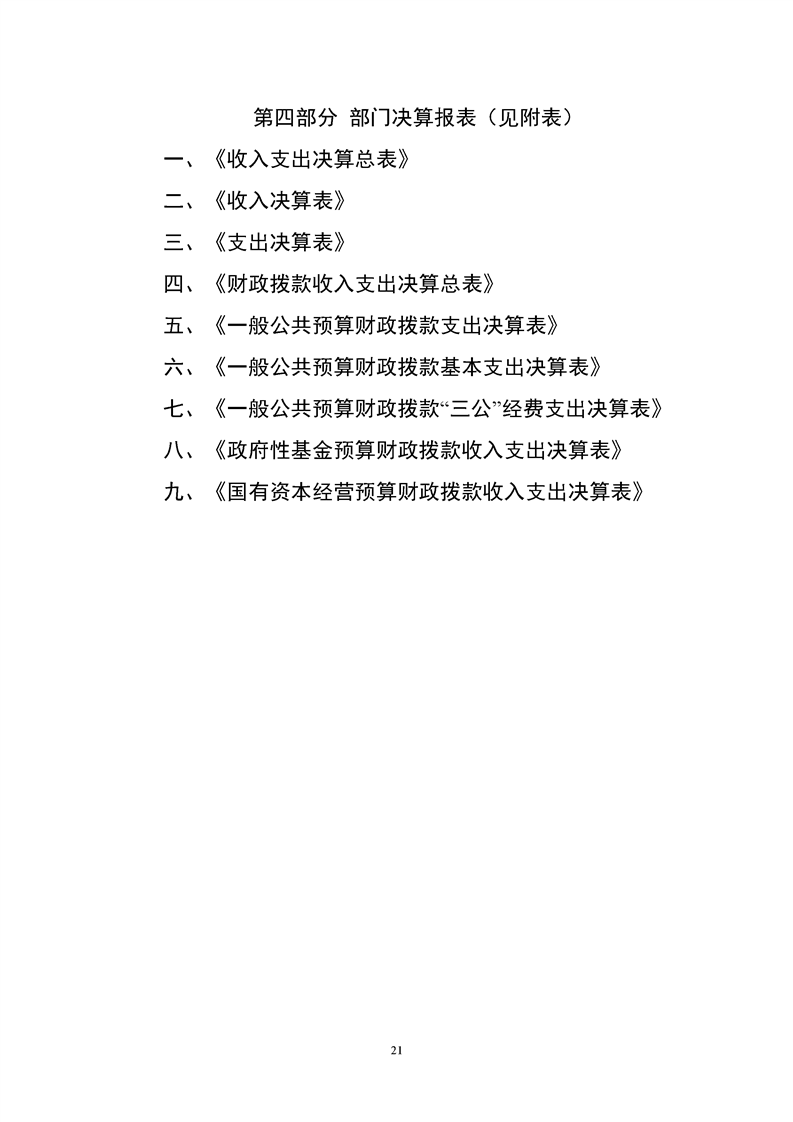 第四部分 部门决算报表（见附表）

一、《收入支出决算总表》

二、《收入决算表》

三、《支出决算表》

四、《财政拨款收入支出决算总表》

五、《一般公共预算财政拨款支出决算表》

六、《一般公共预算财政拨款基本支出决算表》

七、《一般公共预算财政拨款“三公”经费支出决算表》

八、《政府性基金预算财政拨款收入支出决算表》

九、《国有资本经营预算财政拨款收入支出决算表》

21